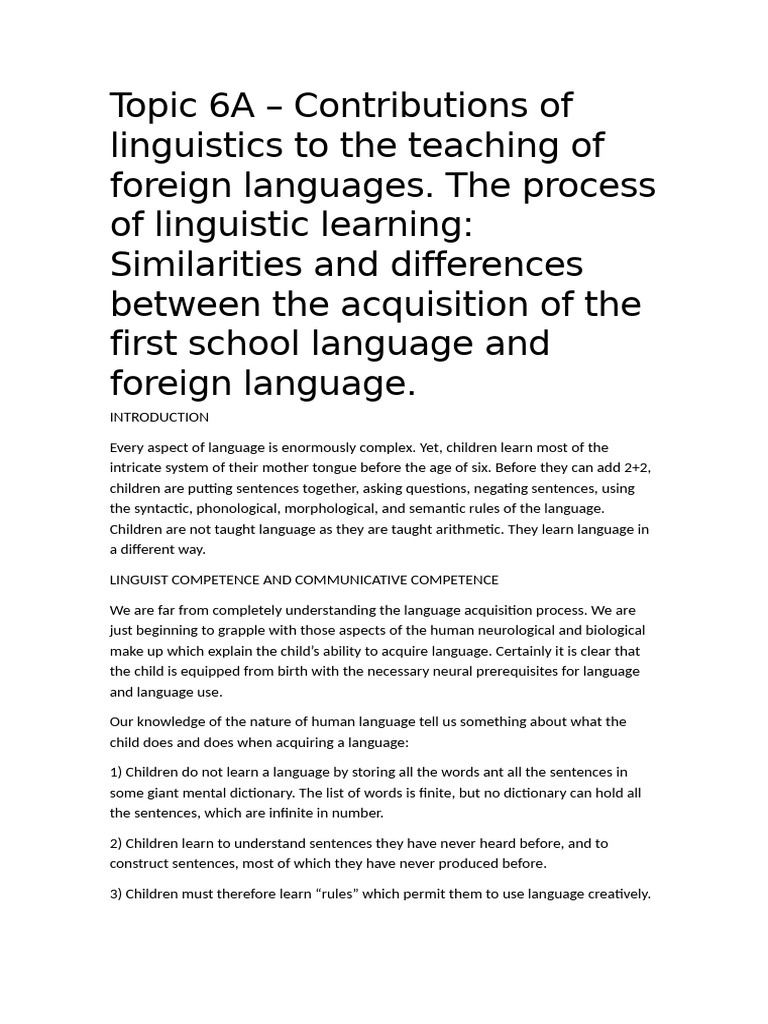 Topic 6A – Contributions of linguistics to the teaching of foreign languages. The process of linguistic learning: Similarities and differences between the acquisition of the first school language and foreign language.

INTRODUCTION

Every aspect of language is enormously complex. Yet, children learn most of the intricate system of their mother tongue before the age of six. Before they can add 2+2, children are putting sentences together, asking questions, negating sentences, using the syntactic, phonological, morphological, and semantic rules of the language. Children are not taught language as they are taught arithmetic. They learn language in a different way.

LINGUIST COMPETENCE AND COMMUNICATIVE COMPETENCE

We are far from completely understanding the language acquisition process. We are just beginning to grapple with those aspects of the human neurological and biological make up which explain the child's ability to acquire language. Certainly it is clear that the child is equipped from birth with the necessary neural prerequisites for language and language use.

Our knowledge of the nature of human language tell us something about what the child does and does when acquiring a language:

1) Children do not learn a language by storing all the words ant all the sentences in some giant mental dictionary. The list of words is finite, but no dictionary can hold all the sentences, which are infinite in number.

2) Children learn to understand sentences they have never heard before, and to construct sentences, most of which they have never produced before.

3) Children must therefore learn "rules" which permit them to use language creatively.